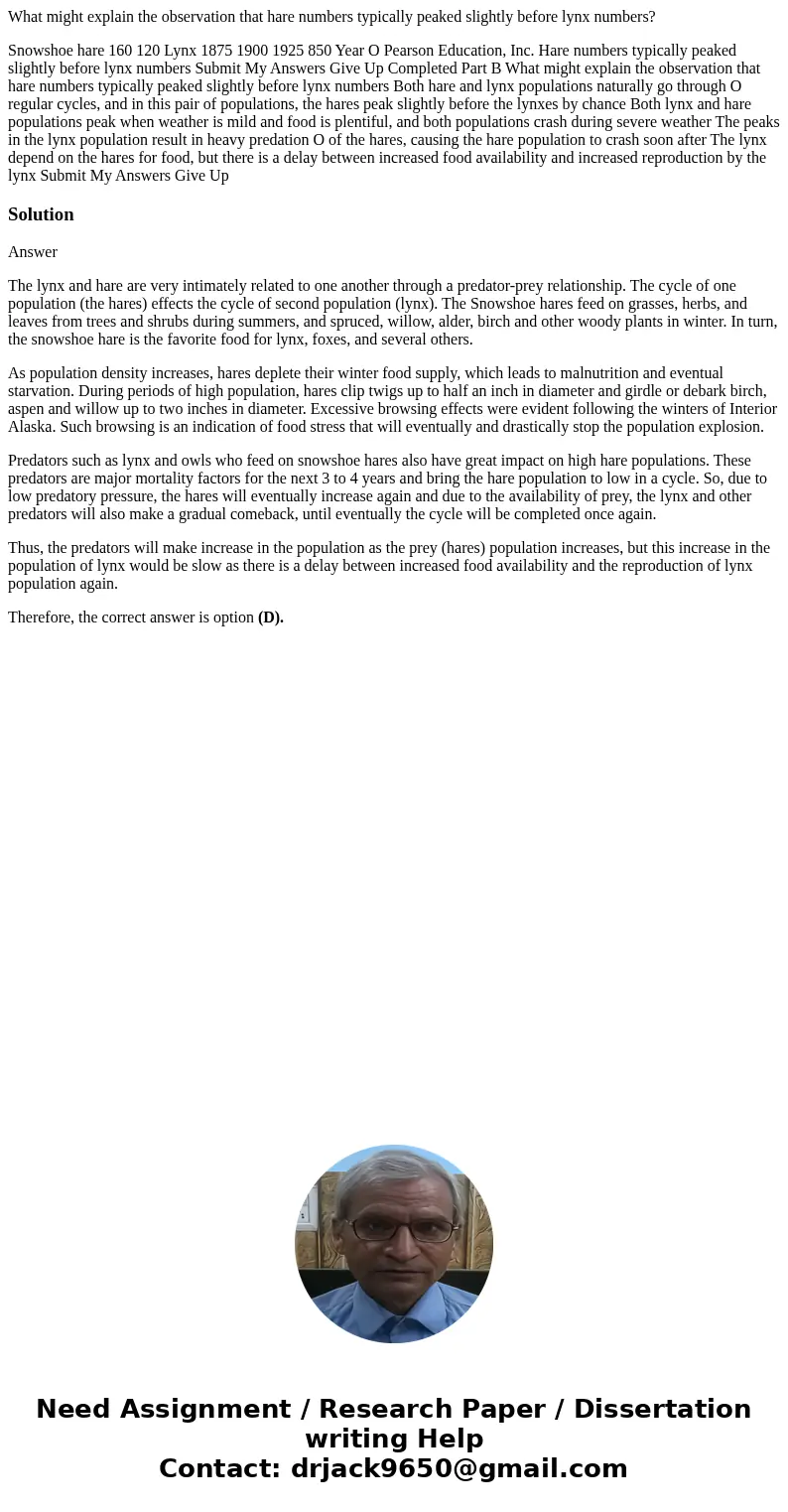 What might explain the observation that hare numbers typically peaked slightly before lynx numbers?

Snowshoe hare 160 120 Lynx 1875 1900 1925 850 Year O Pearson Education, Inc. Hare numbers typically peaked slightly before lynx numbers Submit My Answers Give Up Completed Part B What might explain the observation that hare numbers typically peaked slightly before lynx numbers Both hare and lynx populations naturally go through O regular cycles, and in this pair of populations, the hares peak slightly before the lynxes by chance Both lynx and hare populations peak when weather is mild and food is plentiful, and both populations crash during severe weather The peaks in the lynx population result in heavy predation O of the hares, causing the hare population to crash soon after The lynx depend on the hares for food, but there is a delay between increased food availability and increased reproduction by the lynx Submit My Answers Give Up

Solution

Answer

The lynx and hare are very intimately related to one another through a predator-prey relationship. The cycle of one population (the hares) effects the cycle of second population (lynx). The Snowshoe hares feed on grasses, herbs, and leaves from trees and shrubs during summers, and spruced, willow, alder, birch and other woody plants in winter. In turn, the snowshoe hare is the favorite food for lynx, foxes, and several others.

As population density increases, hares deplete their winter food supply, which leads to malnutrition and eventual starvation. During periods of high population, hares clip twigs up to half an inch in diameter and girdle or debark birch, aspen and willow up to two inches in diameter. Excessive browsing effects were evident following the winters of Interior Alaska. Such browsing is an indication of food stress that will eventually and drastically stop the population explosion.

Predators such as lynx and owls who feed on snowshoe hares also have great impact on high hare populations. These predators are major mortality factors for the next 3 to 4 years and bring the hare population to low in a cycle. So, due to low predatory pressure, the hares will eventually increase again and due to the availability of prey, the lynx and other predators will also make a gradual comeback, until eventually the cycle will be completed once again.

Thus, the predators will make increase in the population as the prey (hares) population increases, but this increase in the population of lynx would be slow as there is a delay between increased food availability and the reproduction of lynx population again.

Therefore, the correct answer is option (D).

Need Assignment / Research Paper / Dissertation writing Help
Contact: drjack9650@gmail.com